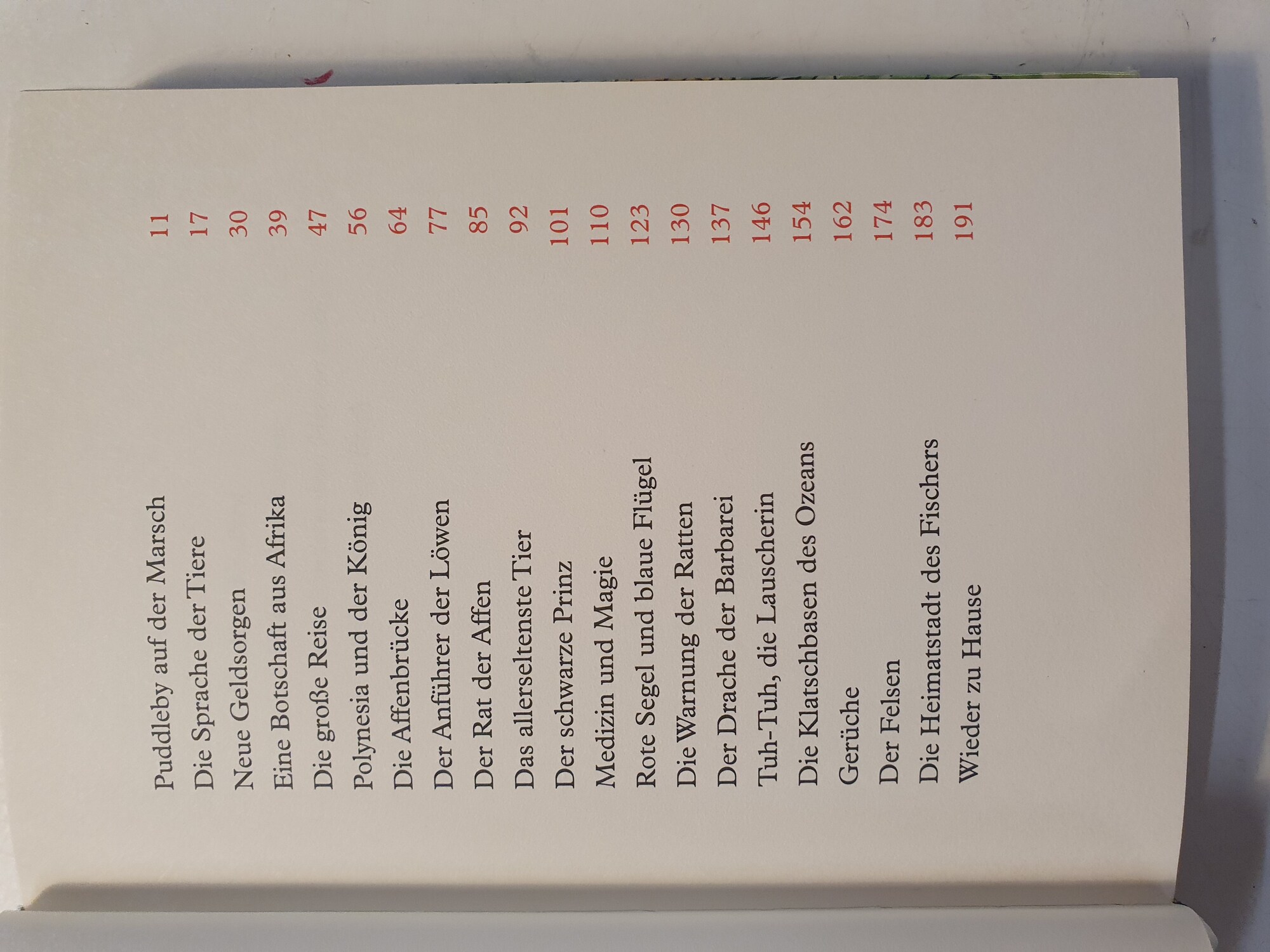 Puddleby auf der Marsch 11
Die Sprache der Tiere 17
Neue Geldsorgen 30
Eine Botschaft aus Afrika 39
Die große Reise 47
Polynesia und der König 56
Die Affenbrücke 64
Der Anführer der Löwen 77
Der Rat der Affen 85
Das allerseltenste Tier 92
Der schwarze Prinz 101
Medizin und Magie 110
Rote Segel und blaue Flügel 123
Die Warnung der Ratten 130
Der Drache der Barbarei 137
Tuh-Tuh, die Lauscherin 146
Die Klatschbasen des Ozeans 154
Gerüche 162
Der Felsen 174
Die Heimatstadt des Fischers 183
Wieder zu Hause 191